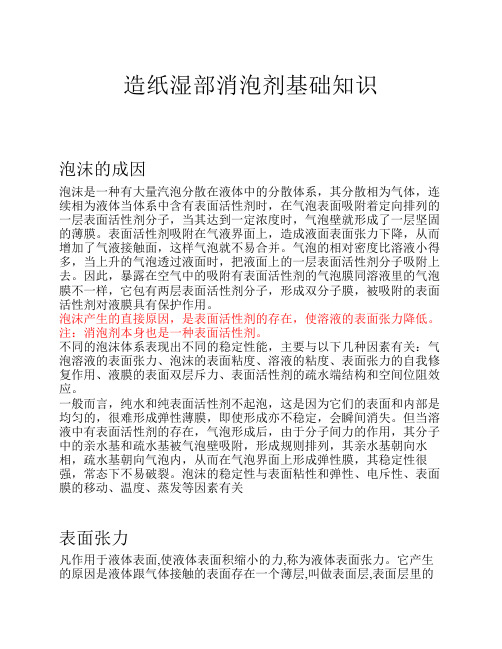 造纸湿部消泡剂基础知识

泡沫的成因

泡沫是一种有大量汽泡分散在液体中的分散体系，其分散相为气体，连续相为液体当体系中含有表面活性剂时，在气泡表面吸附着定向排列的一层表面活性剂分子，当其达到一定浓度时，气泡壁就形成了一层坚固的薄膜。表面活性剂吸附在气液界面上，造成液面表面张力下降，从而增加了气液接触面，这样气泡就不易合并。气泡的相对密度比溶液小得多，当上升的气泡透过液面时，把液面上的一层表面活性剂分子吸附上去。因此，暴露在空气中的吸附有表面活性剂的气泡膜同溶液里的气泡膜不一样，它包有两层表面活性剂分子，形成双分子膜，被吸附的表面活性剂对液膜具有保护作用。
泡沫产生的直接原因，是表面活性剂的存在，使溶液的表面张力降低。
注：消泡剂本身也是一种表面活性剂。
不同的泡沫体系表现出不同的稳定性能，主要与以下几种因素有关：气泡溶液的表面张力、泡沫的表面粘度、溶液的粘度、表面张力的自我修复作用、液膜的表面双层斥力、表面活性剂的疏水端结构和空间位阻效应。
一般而言，纯水和纯表面活性剂不起泡，这是因为它们的表面和内部是均匀的，很难形成弹性薄膜，即使形成亦不稳定，会瞬间消失。但当溶液中有表面活性剂的存在，气泡形成后，由于分子间力的作用，其分子中的亲水基和疏水基被气泡壁吸附，形成规则排列，其亲水基朝向水相，疏水基朝向气泡内，从而在气泡界面上形成弹性膜，其稳定性很强，常态下不易破裂。泡沫的稳定性与表面粘性和弹性、电斥性、表面膜的移动、温度、蒸发等因素有关

表面张力

凡作用于液体表面,使液体表面积缩小的力,称为液体表面张力。它产生的原因是液体跟气体接触的表面存在一个薄层,叫做表面层,表面层里的